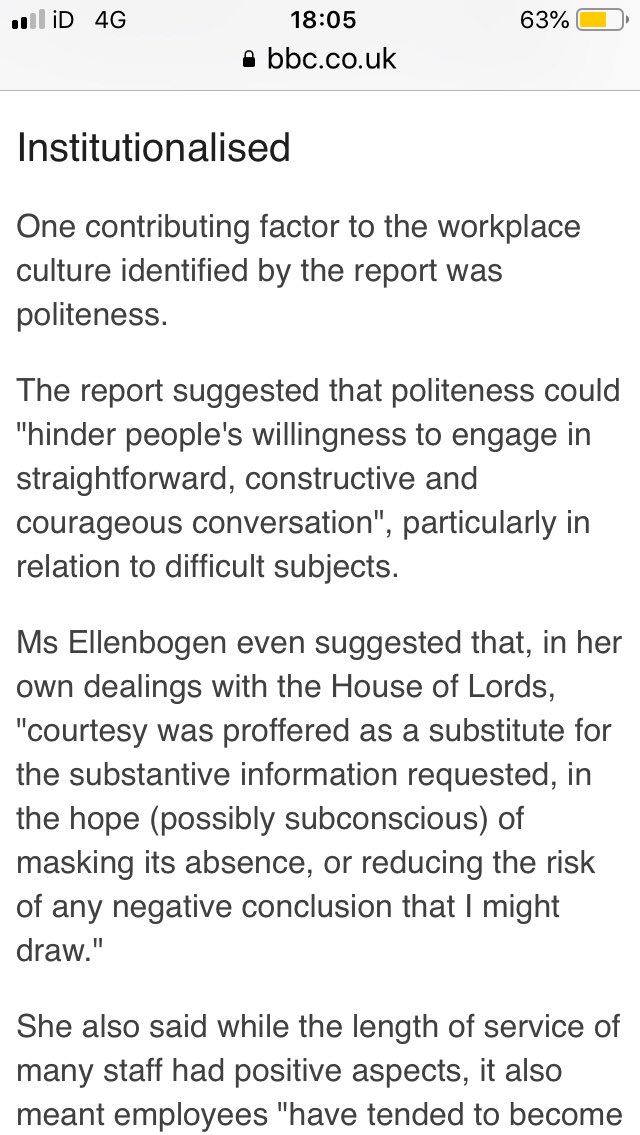 iD 4G 18:05 63%
bbc.co.uk

Institutionalised

One contributing factor to the workplace culture identified by the report was politeness.

The report suggested that politeness could "hinder people's willingness to engage in straightforward, constructive and courageous conversation", particularly in relation to difficult subjects.

Ms Ellenbogen even suggested that, in her own dealings with the House of Lords, "courtesy was proffered as a substitute for the substantive information requested, in the hope (possibly subconscious) of masking its absence, or reducing the risk of any negative conclusion that I might draw."

She also said while the length of service of many staff had positive aspects, it also meant employees "have tended to become